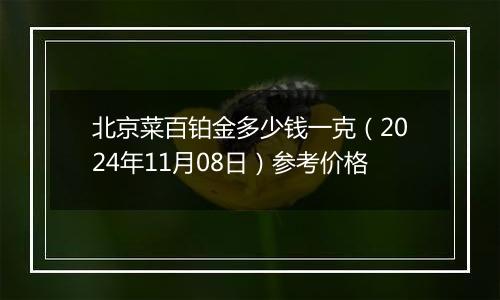 北京菜百铂金多少钱一克（2024年11月08日）参考价格